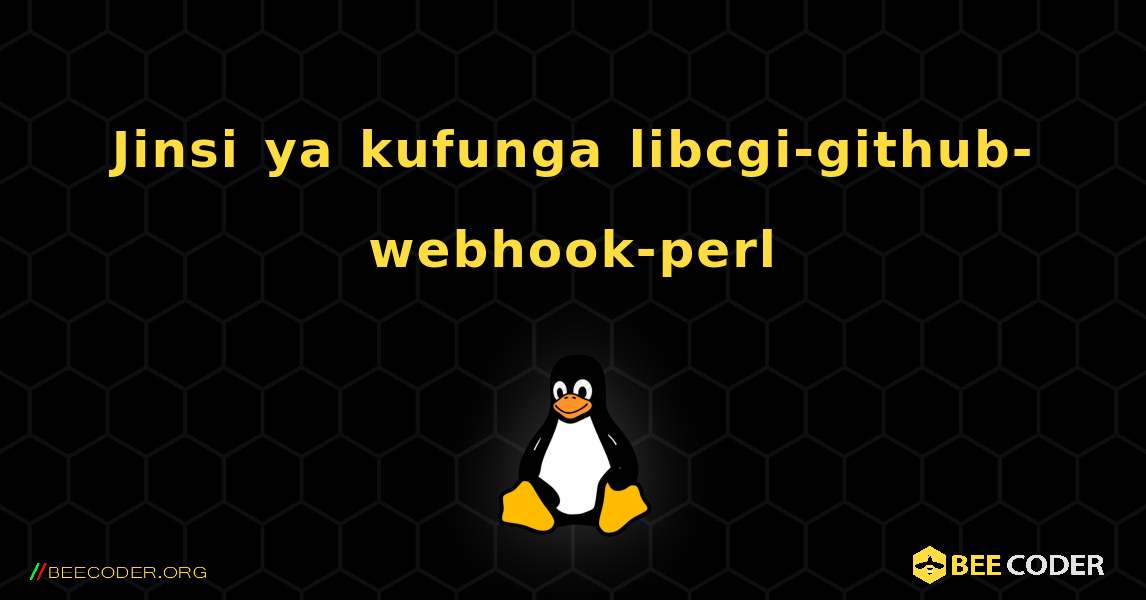 Jinsi ya kufunga libcgi-github-webhook-perl

//BEECODER.ORG

BEE CODER